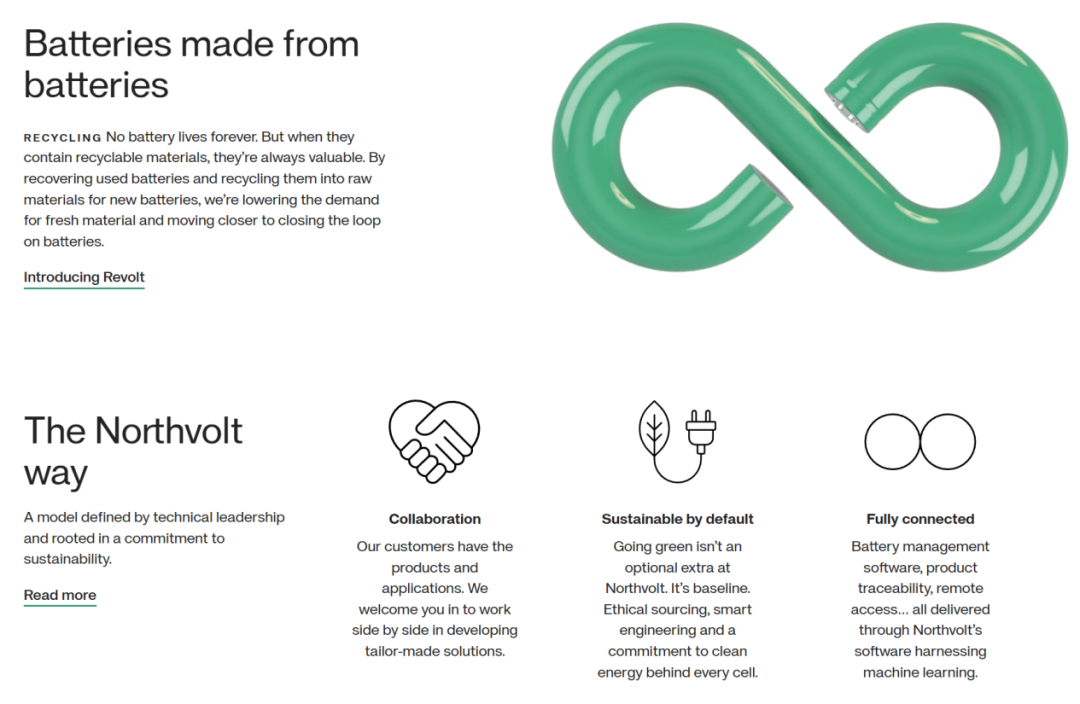 Batteries made from batteries

RECYCLING No battery lives forever. But when they contain recyclable materials, they're always valuable. By recovering used batteries and recycling them into raw materials for new batteries, we're lowering the demand for fresh material and moving closer to closing the loop on batteries.

Introducing Revolt

The Northvolt way

A model defined by technical leadership and rooted in a commitment to sustainability.

Read more

Collaboration

Our customers have the products and applications. We welcome you in to work side by side in developing tailor-made solutions.

Sustainable by default

Going green isn't an optional extra at Northvolt. It's baseline. Ethical sourcing, smart engineering and a commitment to clean energy behind every cell.

Fully connected

Battery management software, product traceability, remote access… all delivered through Northvolt's software harnessing machine learning.